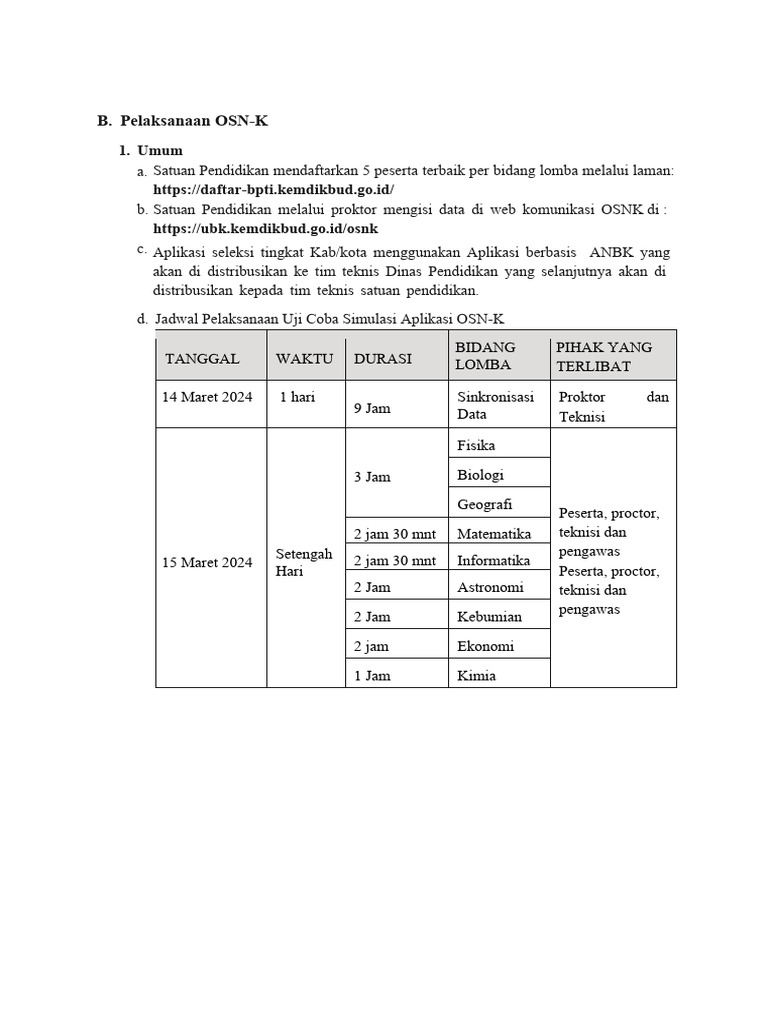 B. Pelaksanaan OSN-K

1. Umum

a. Satuan Pendidikan mendaftarkan 5 peserta terbaik per bidang lomba melalui laman: https://daftar-bpti.kemdikbud.go.id/

b. Satuan Pendidikan melalui proktor mengisi data di web komunikasi OSNK di : https://ubk.kemdikbud.go.id/osnk

c. Aplikasi seleksi tingkat Kab/kota menggunakan Aplikasi berbasis ANBK yang akan di distribusikan ke tim teknis Dinas Pendidikan yang selanjutnya akan di distribusikan kepada tim teknis satuan pendidikan.

d. Jadwal Pelaksanaan Uji Coba Simulasi Aplikasi OSN-K

| TANGGAL | WAKTU | DURASI | BIDANG LOMBA | PIHAK YANG TERLIBAT |
|---|---|---|---|---|
| 14 Maret 2024 | 1 hari | 9 Jam | Sinkronisasi Data | Proktor dan Teknisi |
| 15 Maret 2024 | Setengah Hari | 3 Jam | Fisika | Peserta, proctor, teknisi dan pengawas Peserta, proctor, teknisi dan pengawas |
| | | | Biologi | |
| | | | Geografi | |
| | | 2 jam 30 mnt | Matematika | |
| | | 2 jam 30 mnt | Informatika | |
| | | 2 Jam | Astronomi | |
| | | 2 Jam | Kebumian | |
| | | 2 jam | Ekonomi | |
| | | 1 Jam | Kimia | |